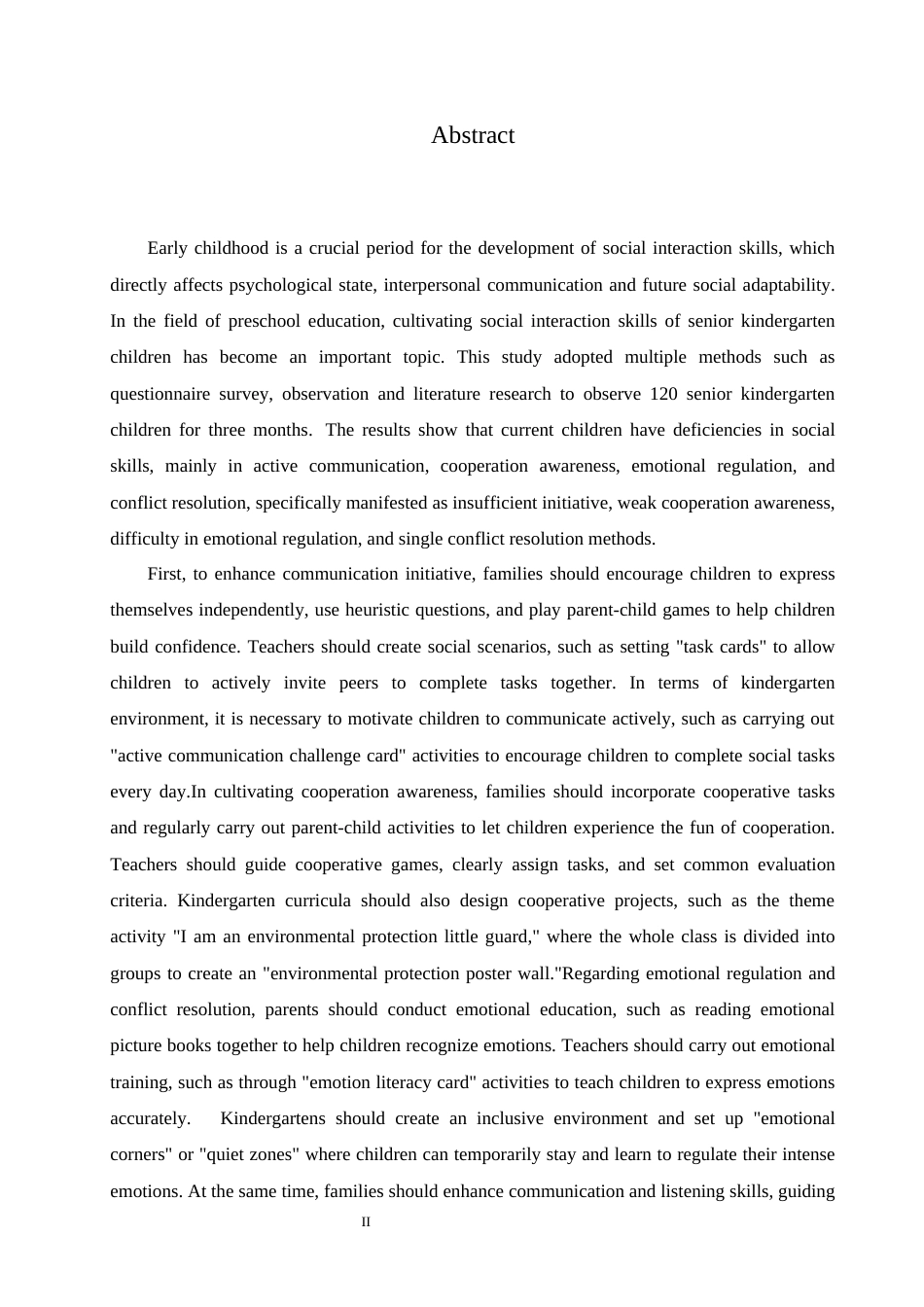 Abstract

Early childhood is a crucial period for the development of social interaction skills, which directly affects psychological state, interpersonal communication and future social adaptability. In the field of preschool education, cultivating social interaction skills of senior kindergarten children has become an important topic. This study adopted multiple methods such as questionnaire survey, observation and literature research to observe 120 senior kindergarten children for three months. The results show that current children have deficiencies in social skills, mainly in active communication, cooperation awareness, emotional regulation, and conflict resolution, specifically manifested as insufficient initiative, weak cooperation awareness, difficulty in emotional regulation, and single conflict resolution methods.

First, to enhance communication initiative, families should encourage children to express themselves independently, use heuristic questions, and play parent-child games to help children build confidence. Teachers should create social scenarios, such as setting "task cards" to allow children to actively invite peers to complete tasks together. In terms of kindergarten environment, it is necessary to motivate children to communicate actively, such as carrying out "active communication challenge card" activities to encourage children to complete social tasks every day.In cultivating cooperation awareness, families should incorporate cooperative tasks and regularly carry out parent-child activities to let children experience the fun of cooperation. Teachers should guide cooperative games, clearly assign tasks, and set common evaluation criteria. Kindergarten curricula should also design cooperative projects, such as the theme activity "I am an environmental protection little guard," where the whole class is divided into groups to create an "environmental protection poster wall."Regarding emotional regulation and conflict resolution, parents should conduct emotional education, such as reading emotional picture books together to help children recognize emotions. Teachers should carry out emotional training, such as through "emotion literacy card" activities to teach children to express emotions accurately. Kindergartens should create an inclusive environment and set up "emotional corners" or "quiet zones" where children can temporarily stay and learn to regulate their intense emotions. At the same time, families should enhance communication and listening skills, guiding

II